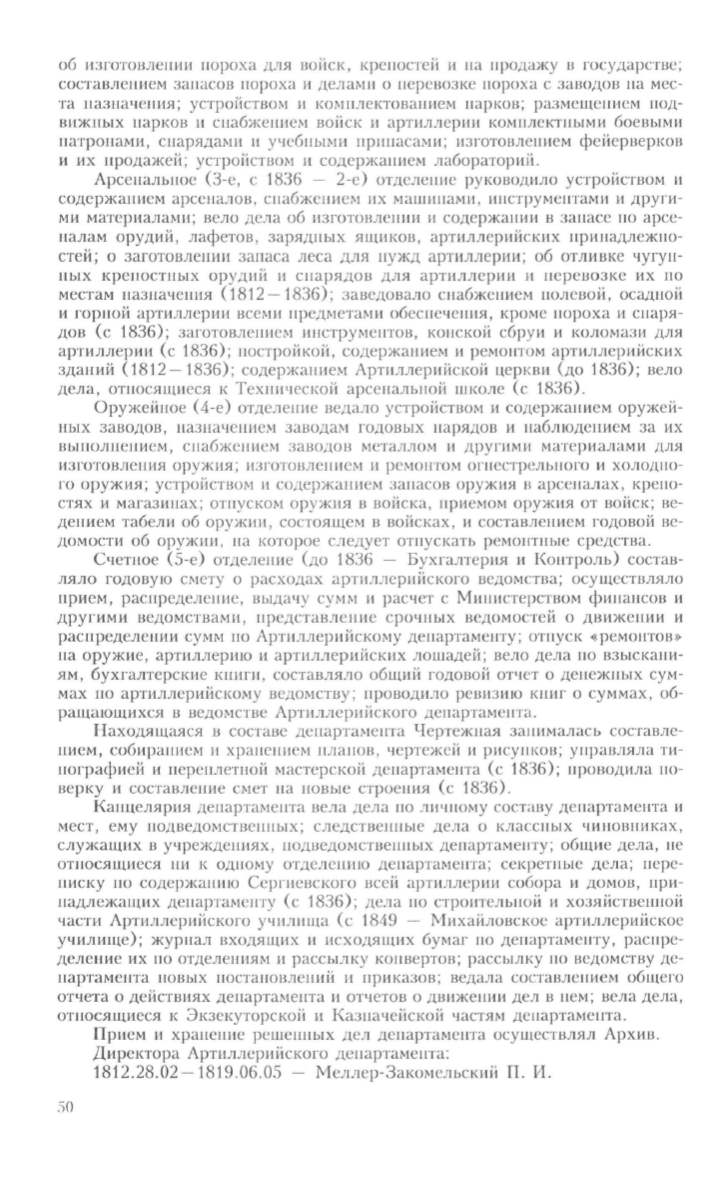 об изготовлении пороха для войск, крепостей и на продажу в государстве; составлением запасов пороха и делами о перевозке пороха с заводов на места назначения; устройством и комплектованием парков; размещением подвижных парков и снабжением войск и артиллерии комплектными боевыми патронами, снарядами и учебными припасами; изготовлением фейерверков и их продажей; устройством и содержанием лабораторий.

Арсенальное (3-е, с 1836 — 2-е) отделение руководило устройством и содержанием арсеналов, снабжением их машинами, инструментами и другими материалами; вело дела об изготовлении и содержании в запасе по арсеналам орудий, лафетов, зарядных ящиков, артиллерийских принадлежностей; о заготовлении запаса леса для нужд артиллерии; об отливке чугунных крепостных орудий и снарядов для артиллерии и перевозке их по местам назначения (1812—1836); заведовало снабжением полевой, осадной и горной артиллерии всеми предметами обеспечения, кроме пороха и снарядов (с 1836); заготовлением инструментов, конской сбруи и коломази для артиллерии (с 1836); постройкой, содержанием и ремонтом артиллерийских зданий (1812—1836); содержанием Артиллерийской церкви (до 1836); вело дела, относящиеся к Технической арсенальной школе (с 1836).

Оружейное (4-е) отделение ведало устройством и содержанием оружейных заводов, назначением заводам годовых нарядов и наблюдением за их выполнением, снабжением заводов металлом и другими материалами для изготовления оружия; изготовлением и ремонтом огнестрельного и холодного оружия; устройством и содержанием запасов оружия в арсеналах, крепостях и магазинах; отпуском оружия в войска, приемом оружия от войск; ведением табели об оружии, состоящем в войсках, и составлением годовой ведомости об оружии, на которое следует отпускать ремонтные средства.

Счетное (5-е) отделение (до 1836 — Бухгалтерия и Контроль) составляло годовую смету о расходах артиллерийского ведомства; осуществляло прием, распределение, выдачу сумм и расчет с Министерством финансов и другими ведомствами, представление срочных ведомостей о движении и распределении сумм по Артиллерийскому департаменту; отпуск «ремонтов» на оружие, артиллерию и артиллерийских лошадей; вело дела по взысканиям, бухгалтерские книги, составляло общий годовой отчет о денежных суммах по артиллерийскому ведомству; проводило ревизию книг о суммах, обращающихся в ведомстве Артиллерийского департамента.

Находящаяся в составе департамента Чертежная занималась составлением, собиранием и хранением планов, чертежей и рисунков; управляла типографией и переплетной мастерской департамента (с 1836); проводила поверку и составление смет на новые строения (с 1836).

Канцелярия департамента вела дела по личному составу департамента и мест, ему подведомственных; следственные дела о классных чиновниках, служащих в учреждениях, подведомственных департаменту; общие дела, не относящиеся ни к одному отделению департамента; секретные дела; переписку по содержанию Сергиевского всей артиллерии собора и домов, принадлежащих департаменту (с 1836); дела по строительной и хозяйственной части Артиллерийского училища (с 1849 — Михайловское артиллерийское училище); журнал входящих и исходящих бумаг по департаменту, распределение их по отделениям и рассылку конвертов; рассылку по ведомству департамента новых постановлений и приказов; ведала составлением общего отчета о действиях департамента и отчетов о движении дел в нем; вела дела, относящиеся к Экзекуторской и Казначейской частям департамента.

Прием и хранение решенных дел департамента осуществлял Архив.

Директора Артиллерийского департамента:

1812.28.02—1819.06.05 — Меллер-Закомельский П. И.

50